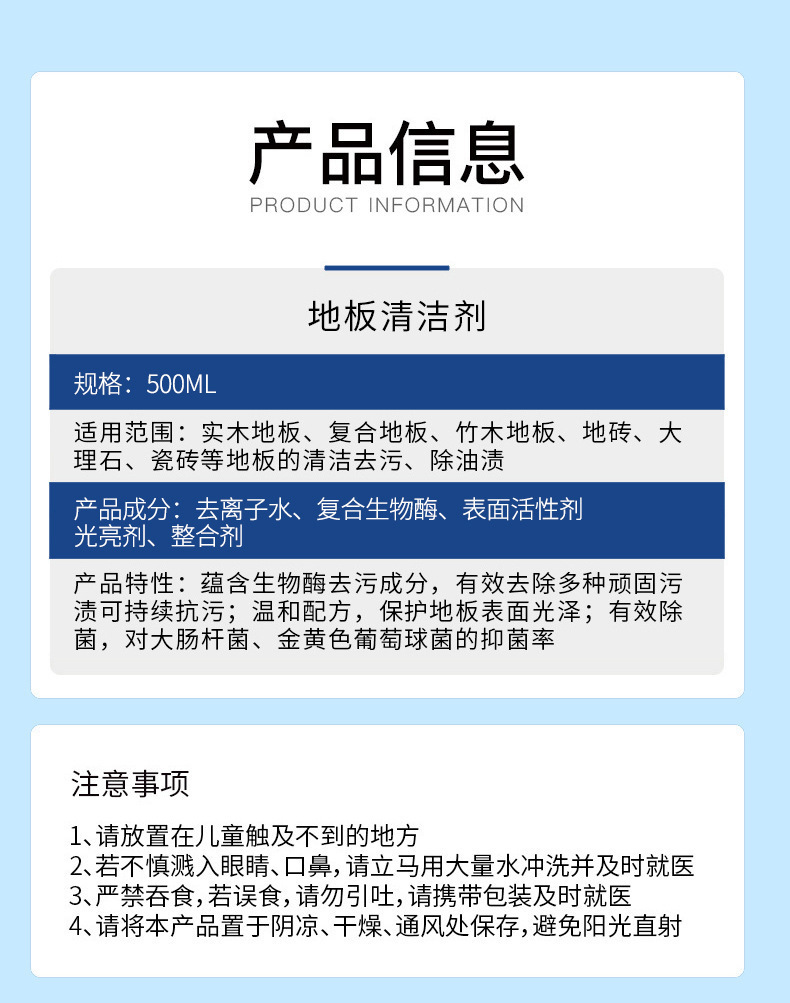 产品信息
PRODUCT INFORMATION

地板清洁剂

规格：500ML

适用范围：实木地板、复合地板、竹木地板、地砖、大理石、瓷砖等地板的清洁去污、除油渍

产品成分：去离子水、复合生物酶、表面活性剂
光亮剂、整合剂

产品特性：蕴含生物酶去污成分，有效去除多种顽固污渍可持续抗污；温和配方，保护地板表面光泽；有效除菌，对大肠杆菌、金黄色葡萄球菌的抑菌率

注意事项

1、请放置在儿童触及不到的地方
2、若不慎溅入眼睛、口鼻，请立马用大量水冲洗并及时就医
3、严禁吞食，若误食，请勿引吐，请携带包装及时就医
4、请将本产品置于阴凉、干燥、通风处保存，避免阳光直射